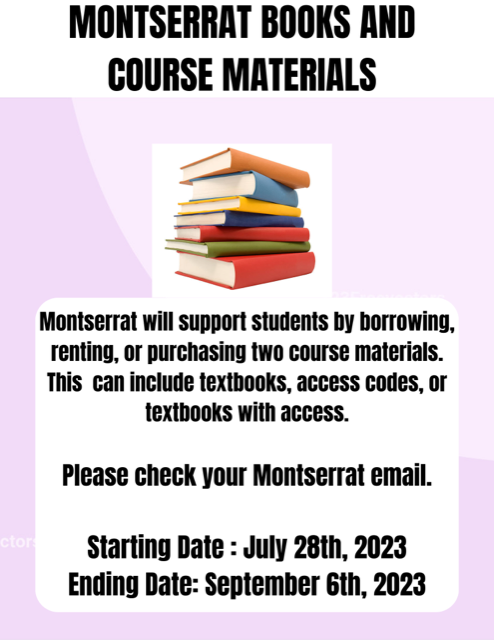 MONTSERRAT BOOKS AND COURSE MATERIALS

Montserrat will support students by borrowing, renting, or purchasing two course materials. This can include textbooks, access codes, or textbooks with access.

Please check your Montserrat email.

Starting Date : July 28th, 2023
Ending Date: September 6th, 2023